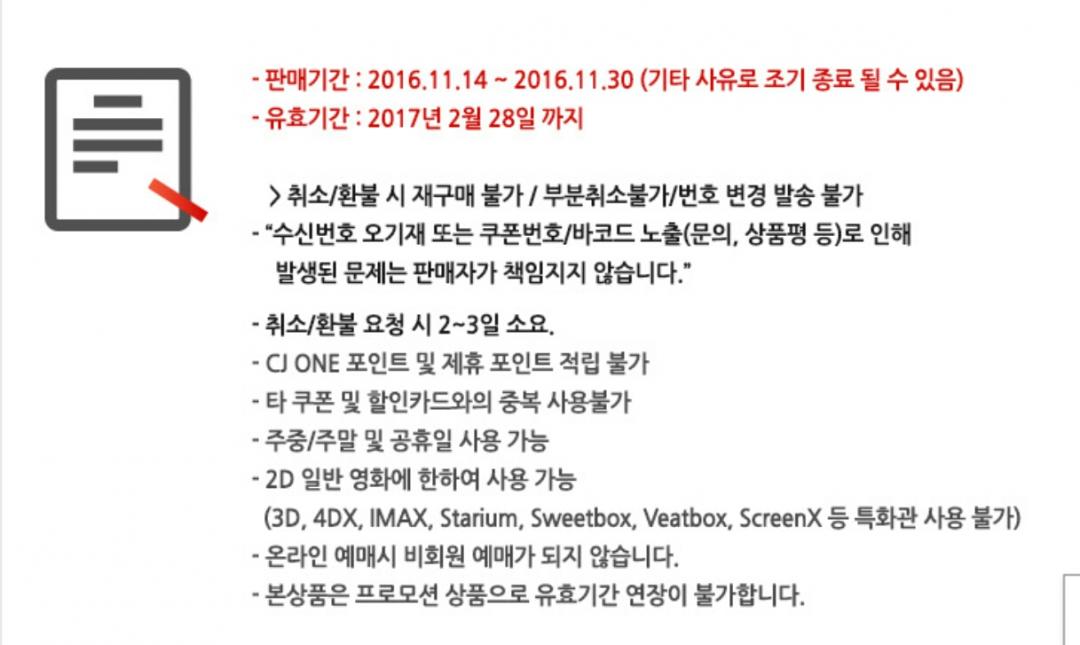 - 판매기간 : 2016.11.14 ~ 2016.11.30 (기타 사유로 조기 종료 될 수 있음)
- 유효기간 : 2017년 2월 28일 까지

> 취소/환불 시 재구매 불가 / 부분취소불가/번호 변경 발송 불가
- "수신번호 오기재 또는 쿠폰번호/바코드 노출(문의, 상품평 등)로 인해 발생된 문제는 판매자가 책임지지 않습니다."

- 취소/환불 요청 시 2~3일 소요.
- CJ ONE 포인트 및 제휴 포인트 적립 불가
- 타 쿠폰 및 할인카드와의 중복 사용불가
- 주중/주말 및 공휴일 사용 가능
- 2D 일반 영화에 한하여 사용 가능
(3D, 4DX, IMAX, Starium, Sweetbox, Veatbox, ScreenX 등 특화관 사용 불가)
- 온라인 예매시 비회원 예매가 되지 않습니다.
- 본상품은 프로모션 상품으로 유효기간 연장이 불가합니다.